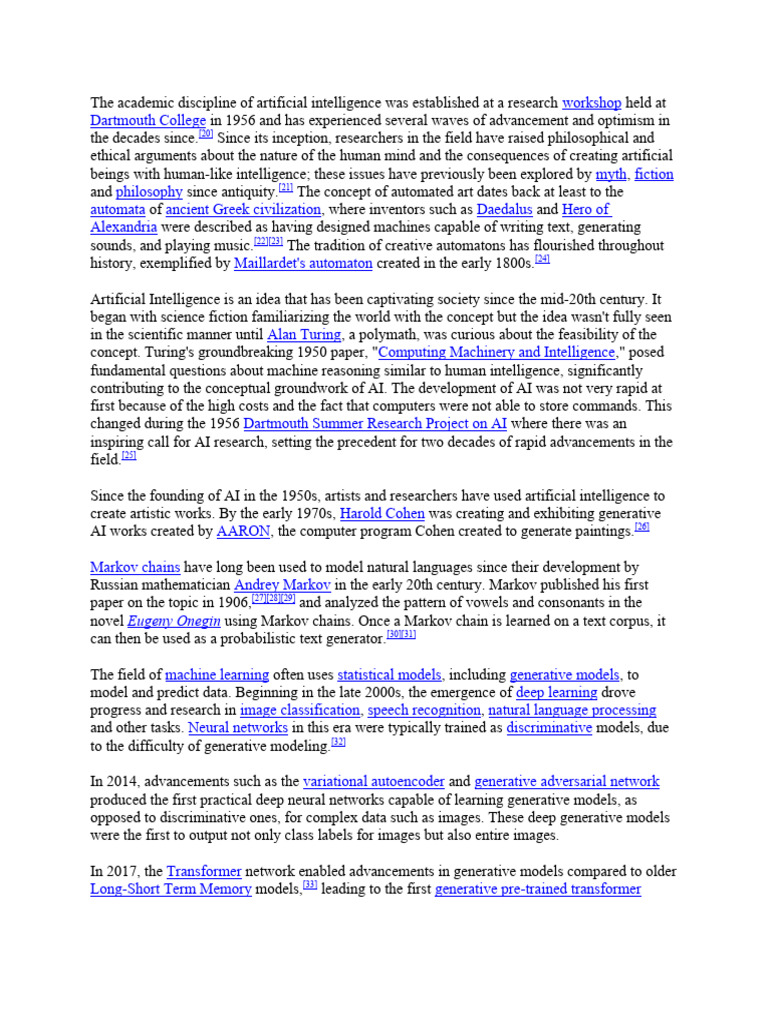 The academic discipline of artificial intelligence was established at a research workshop held at Dartmouth College in 1956 and has experienced several waves of advancement and optimism in the decades since.[20] Since its inception, researchers in the field have raised philosophical and ethical arguments about the nature of the human mind and the consequences of creating artificial beings with human-like intelligence; these issues have previously been explored by myth, fiction and philosophy since antiquity.[21] The concept of automated art dates back at least to the automata of ancient Greek civilization, where inventors such as Daedalus and Hero of Alexandria were described as having designed machines capable of writing text, generating sounds, and playing music.[22][23] The tradition of creative automatons has flourished throughout history, exemplified by Maillardet's automaton created in the early 1800s.[24]

Artificial Intelligence is an idea that has been captivating society since the mid-20th century. It began with science fiction familiarizing the world with the concept but the idea wasn't fully seen in the scientific manner until Alan Turing, a polymath, was curious about the feasibility of the concept. Turing's groundbreaking 1950 paper, "Computing Machinery and Intelligence," posed fundamental questions about machine reasoning similar to human intelligence, significantly contributing to the conceptual groundwork of AI. The development of AI was not very rapid at first because of the high costs and the fact that computers were not able to store commands. This changed during the 1956 Dartmouth Summer Research Project on AI where there was an inspiring call for AI research, setting the precedent for two decades of rapid advancements in the field.[25]

Since the founding of AI in the 1950s, artists and researchers have used artificial intelligence to create artistic works. By the early 1970s, Harold Cohen was creating and exhibiting generative AI works created by AARON, the computer program Cohen created to generate paintings.[26]

Markov chains have long been used to model natural languages since their development by Russian mathematician Andrey Markov in the early 20th century. Markov published his first paper on the topic in 1906,[27][28][29] and analyzed the pattern of vowels and consonants in the novel Eugeny Onegin using Markov chains. Once a Markov chain is learned on a text corpus, it can then be used as a probabilistic text generator.[30][31]

The field of machine learning often uses statistical models, including generative models, to model and predict data. Beginning in the late 2000s, the emergence of deep learning drove progress and research in image classification, speech recognition, natural language processing and other tasks. Neural networks in this era were typically trained as discriminative models, due to the difficulty of generative modeling.[32]

In 2014, advancements such as the variational autoencoder and generative adversarial network produced the first practical deep neural networks capable of learning generative models, as opposed to discriminative ones, for complex data such as images. These deep generative models were the first to output not only class labels for images but also entire images.

In 2017, the Transformer network enabled advancements in generative models compared to older Long-Short Term Memory models,[33] leading to the first generative pre-trained transformer